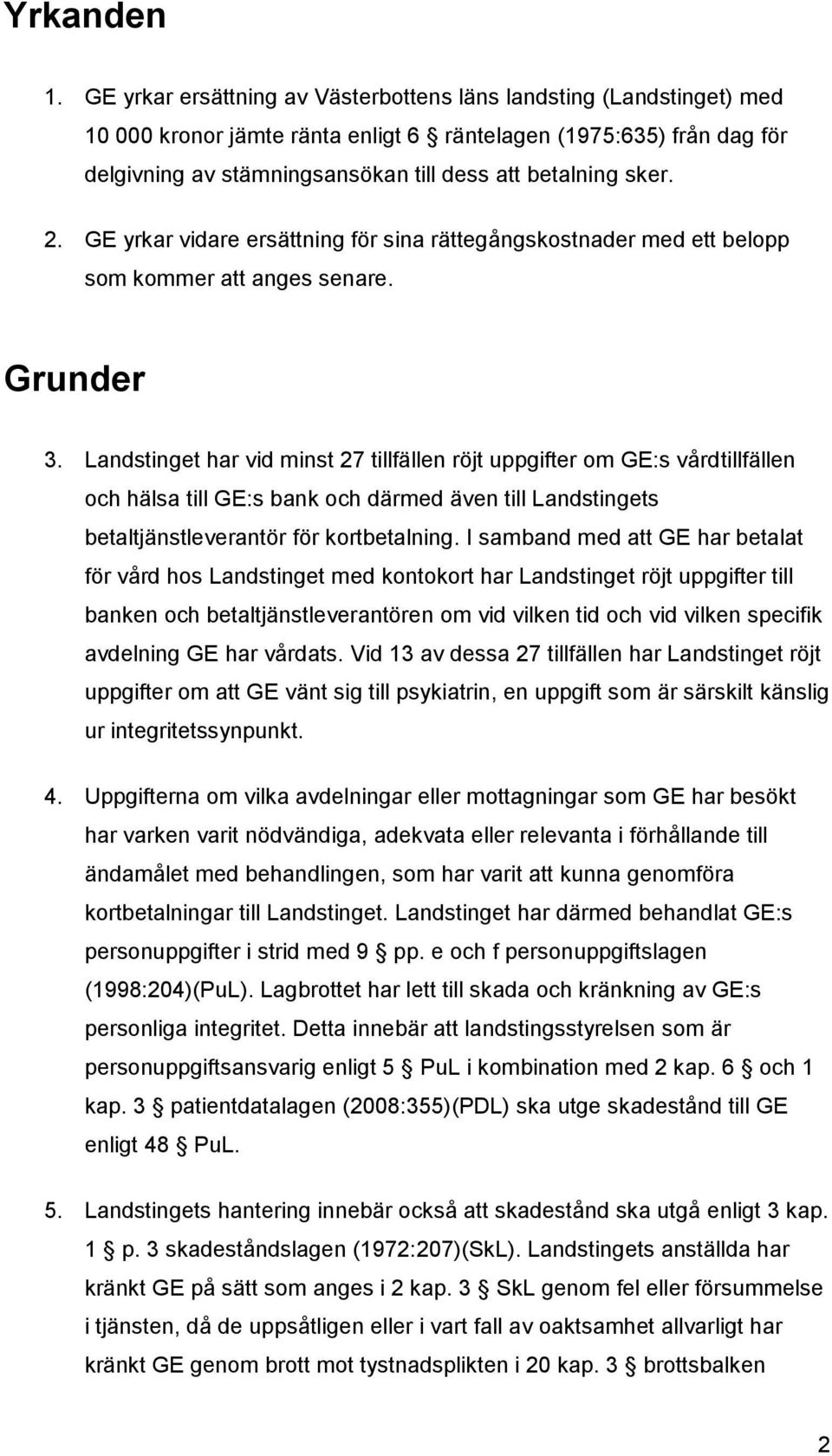 Yrkanden

1. GE yrkar ersättning av Västerbottens läns landsting (Landstinget) med 10 000 kronor jämte ränta enligt 6 § räntelagen (1975:635) från dag för delgivning av stämningsansökan till dess att betalning sker.

2. GE yrkar vidare ersättning för sina rättegångskostnader med ett belopp som kommer att anges senare.

Grunder

3. Landstinget har vid minst 27 tillfällen röjt uppgifter om GE:s vårdtillfällen och hälsa till GE:s bank och därmed även till Landstingets betaltjänstleverantör för kortbetalning. I samband med att GE har betalat för vård hos Landstinget med kontokort har Landstinget röjt uppgifter till banken och betaltjänstleverantören om vid vilken tid och vid vilken specifik avdelning GE har vårdats. Vid 13 av dessa 27 tillfällen har Landstinget röjt uppgifter om att GE vänt sig till psykiatrin, en uppgift som är särskilt känslig ur integritetssynpunkt.

4. Uppgifterna om vilka avdelningar eller mottagningar som GE har besökt har varken varit nödvändiga, adekvata eller relevanta i förhållande till ändamålet med behandlingen, som har varit att kunna genomföra kortbetalningar till Landstinget. Landstinget har därmed behandlat GE:s personuppgifter i strid med 9 § pp. e och f personuppgiftslagen (1998:204)(PuL). Lagbrottet har lett till skada och kränkning av GE:s personliga integritet. Detta innebär att landstingsstyrelsen som är personuppgiftsansvarig enligt 5 § PuL i kombination med 2 kap. 6 § och 1 kap. 3 § patientdatalagen (2008:355)(PDL) ska utge skadestånd till GE enligt 48 § PuL.

5. Landstingets hantering innebär också att skadestånd ska utgå enligt 3 kap. 1 § p. 3 skadeståndslagen (1972:207)(SkL). Landstingets anställda har kränkt GE på sätt som anges i 2 kap. 3 § SkL genom fel eller försummelse i tjänsten, då de uppsåtligen eller i vart fall av oaktsamhet allvarligt har kränkt GE genom brott mot tystnadsplikten i 20 kap. 3 § brottsbalken

2